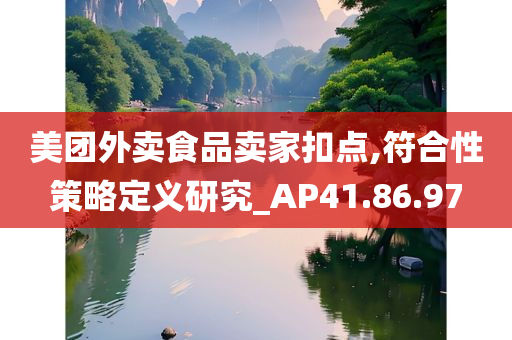 美团外卖食品卖家扣点,符合性策略定义研究_AP41.86.97